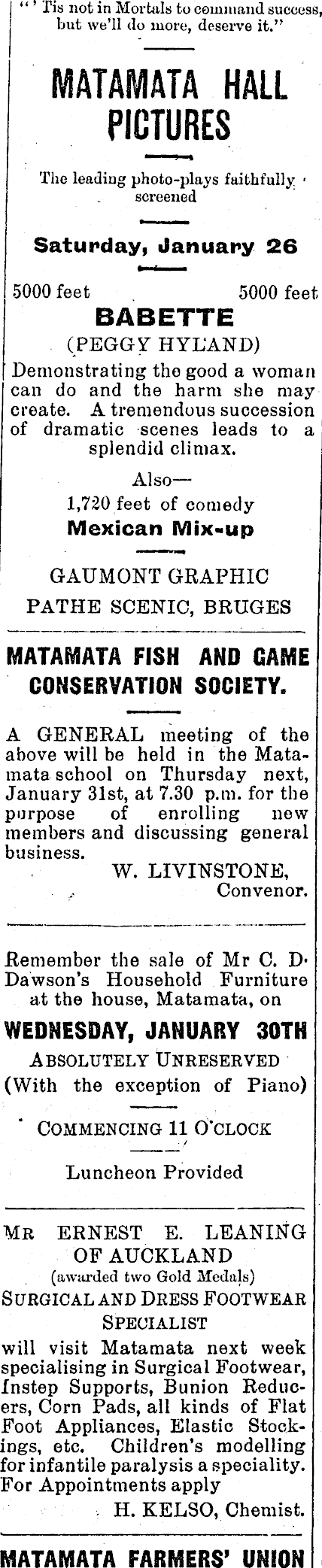 "'Tis not in Mortals to command success, but we'll do more, deserve it."

MATAMATA HALL PICTURES

The leading photo-plays faithfully screened

Saturday, January 26

5000 feet 5000 feet

BABETTE

(PEGGY HYLAND)

Demonstrating the good a woman can do and the harm she may create. A tremendous succession of dramatic scenes leads to a splendid climax.

Also—

1,720 feet of comedy

Mexican Mix-up

GAUMONT GRAPHIC

PATHE SCENIC, BRUGES

MATAMATA FISH AND GAME CONSERVATION SOCIETY.

A GENERAL meeting of the above will be held in the Matamata school on Thursday next, January 31st, at 7.30 p.m. for the purpose of enrolling new members and discussing general business.

W. LIVINSTONE, Convenor.

Remember the sale of Mr C. D. Dawson's Household Furniture at the house, Matamata, on

WEDNESDAY, JANUARY 30TH

ABSOLUTELY UNRESERVED

(With the exception of Piano)

COMMENCING 11 O'CLOCK

Luncheon Provided

MR ERNEST E. LEANING OF AUCKLAND

(awarded two Gold Medals)

SURGICAL AND DRESS FOOTWEAR SPECIALIST

will visit Matamata next week specialising in Surgical Footwear, Instep Supports, Bunion Reducers, Corn Pads, all kinds of Flat Foot Appliances, Elastic Stockings, etc. Children's modelling for infantile paralysis a speciality. For Appointments apply

H. KELSO, Chemist.

MATAMATA FARMERS' UNION